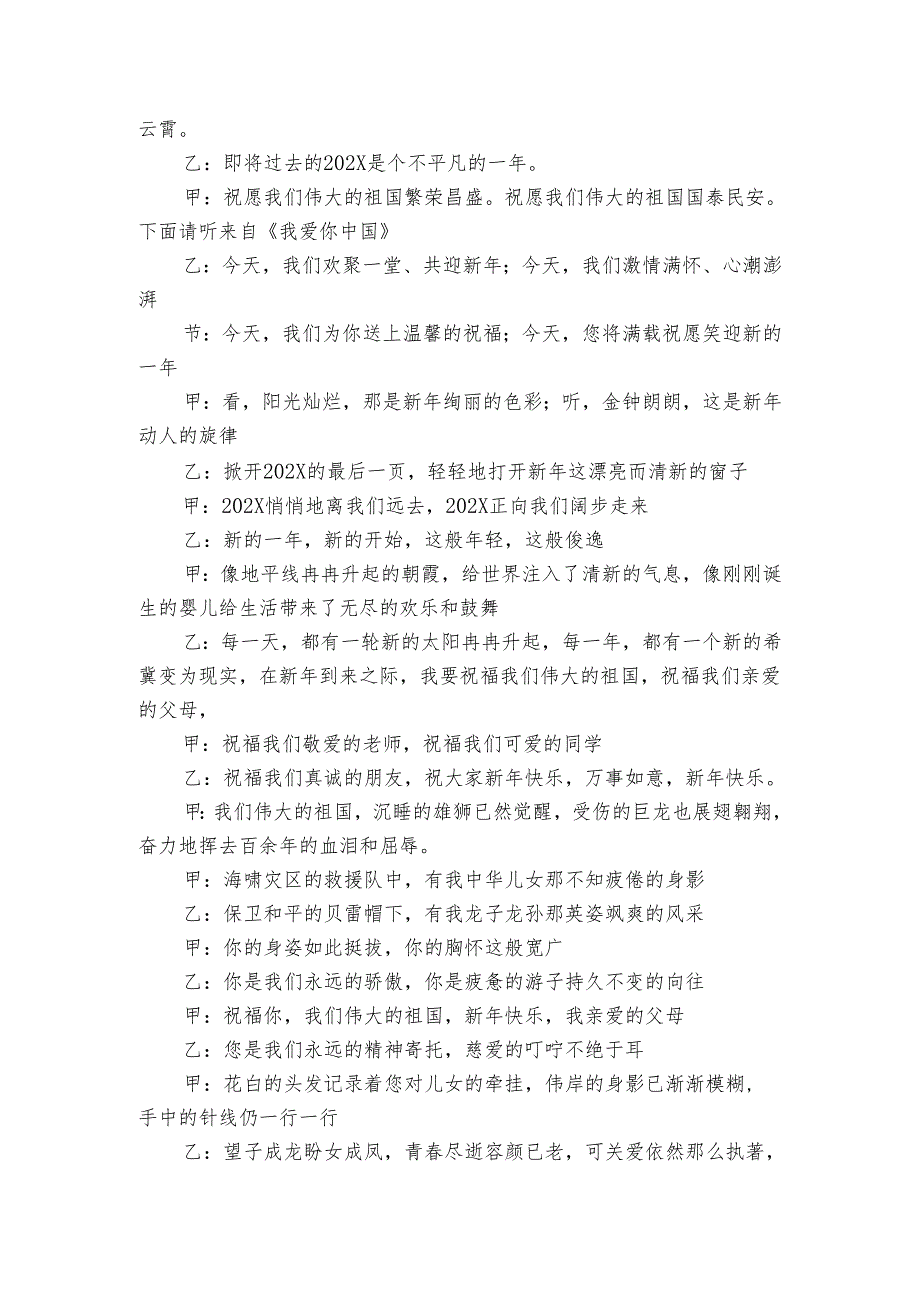 云霄。

乙：即将过去的202X是个不平凡的一年。

甲：祝愿我们伟大的祖国繁荣昌盛。祝愿我们伟大的祖国国泰民安。下面请听来自《我爱你中国》

乙：今天，我们欢聚一堂、共迎新年；今天，我们激情满怀、心潮澎湃

节：今天，我们为你送上温馨的祝福；今天，您将满载祝愿笑迎新的一年

甲：看，阳光灿烂，那是新年绚丽的色彩；听，金钟朗朗，这是新年动人的旋律

乙：掀开202X的最后一页，轻轻地打开新年这漂亮而清新的窗子

甲：202X悄悄地离我们远去，202X正向我们阔步走来

乙：新的一年，新的开始，这般年轻，这般俊逸

甲：像地平线冉冉升起的朝霞，给世界注入了清新的气息，像刚刚诞生的婴儿给生活带来了无尽的欢乐和鼓舞

乙：每一天，都有一轮新的太阳冉冉升起，每一年，都有一个新的希冀变为现实，在新年到来之际，我要祝福我们伟大的祖国，祝福我们亲爱的父母，

甲：祝福我们敬爱的老师，祝福我们可爱的同学

乙：祝福我们真诚的朋友，祝大家新年快乐，万事如意，新年快乐。

甲：我们伟大的祖国，沉睡的雄狮已然觉醒，受伤的巨龙也展翅翱翔，奋力地挥去百余年的血泪和屈辱。

甲：海啸灾区的救援队中，有我中华儿女那不知疲倦的身影

乙：保卫和平的贝雷帽下，有我龙子龙孙那英姿飒爽的风采

甲：你的身姿如此挺拔，你的胸怀这般宽广

乙：你是我们永远的骄傲，你是疲惫的游子持久不变的向往

甲：祝福你，我们伟大的祖国，新年快乐，我亲爱的父母

乙：您是我们永远的精神寄托，慈爱的叮咛不绝于耳

甲：花白的头发记录着您对儿女的牵挂，伟岸的身影已渐渐模糊，手中的针线仍一行一行

乙：望子成龙盼女成凤，青春尽逝容颜已老，可关爱依然那么执著，